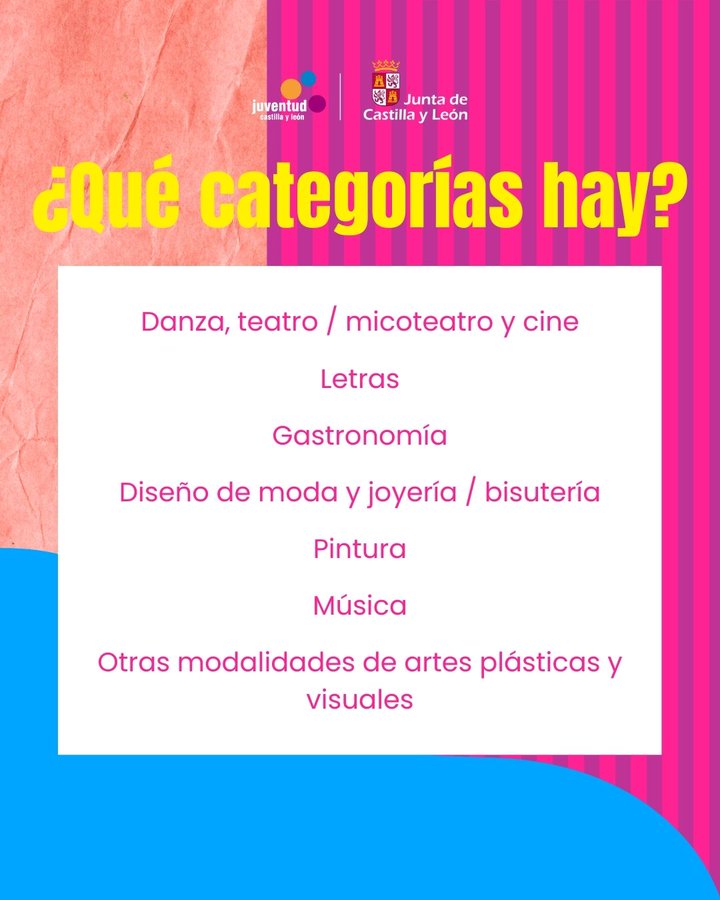 juventud castilla y león

Junta de Castilla y León

¿Qué categorías hay?

Danza, teatro / micoteatro y cine

Letras

Gastronomía

Diseño de moda y joyería / bisutería

Pintura

Música

Otras modalidades de artes plásticas y visuales